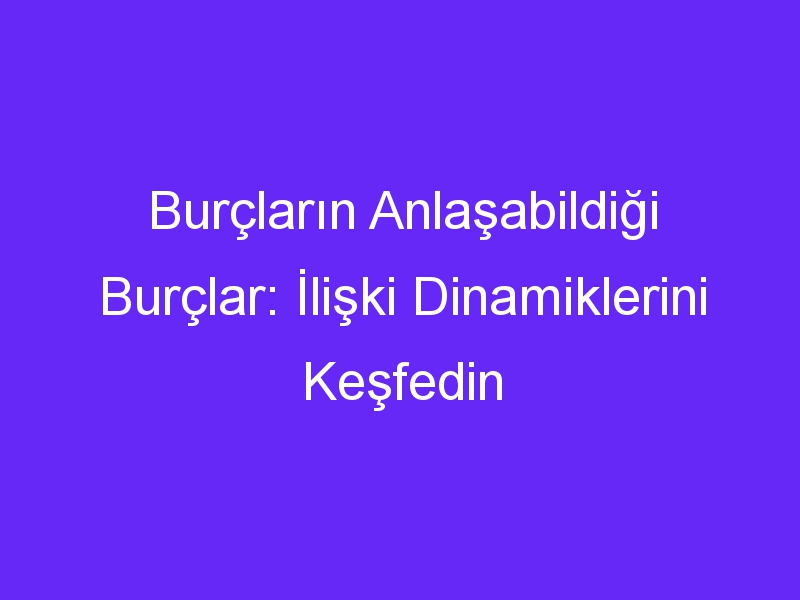 Burçların Anlaşabildiği Burçlar: İlişki Dinamiklerini Keşfedin